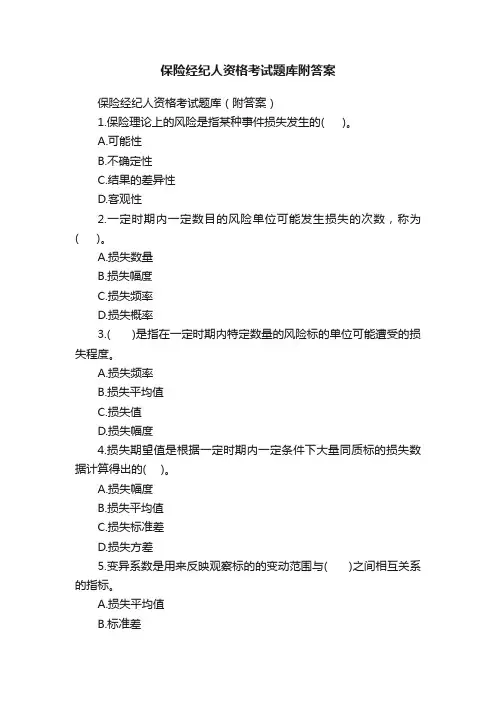 保险经纪人资格考试题库附答案

保险经纪人资格考试题库（附答案）

1.保险理论上的风险是指某种事件损失发生的(　　)。

A.可能性

B.不确定性

C.结果的差异性

D.客观性

2.一定时期内一定数目的风险单位可能发生损失的次数，称为(　　)。

A.损失数量

B.损失幅度

C.损失频率

D.损失概率

3.(　　)是指在一定时期内特定数量的风险标的单位可能遭受的损失程度。

A.损失频率

B.损失平均值

C.损失值

D.损失幅度

4.损失期望值是根据一定时期内一定条件下大量同质标的损失数据计算得出的(　　)。

A.损失幅度

B.损失平均值

C.损失标准差

D.损失方差

5.变异系数是用来反映观察标的的变动范围与(　　)之间相互关系的指标。

A.损失平均值

B.标准差